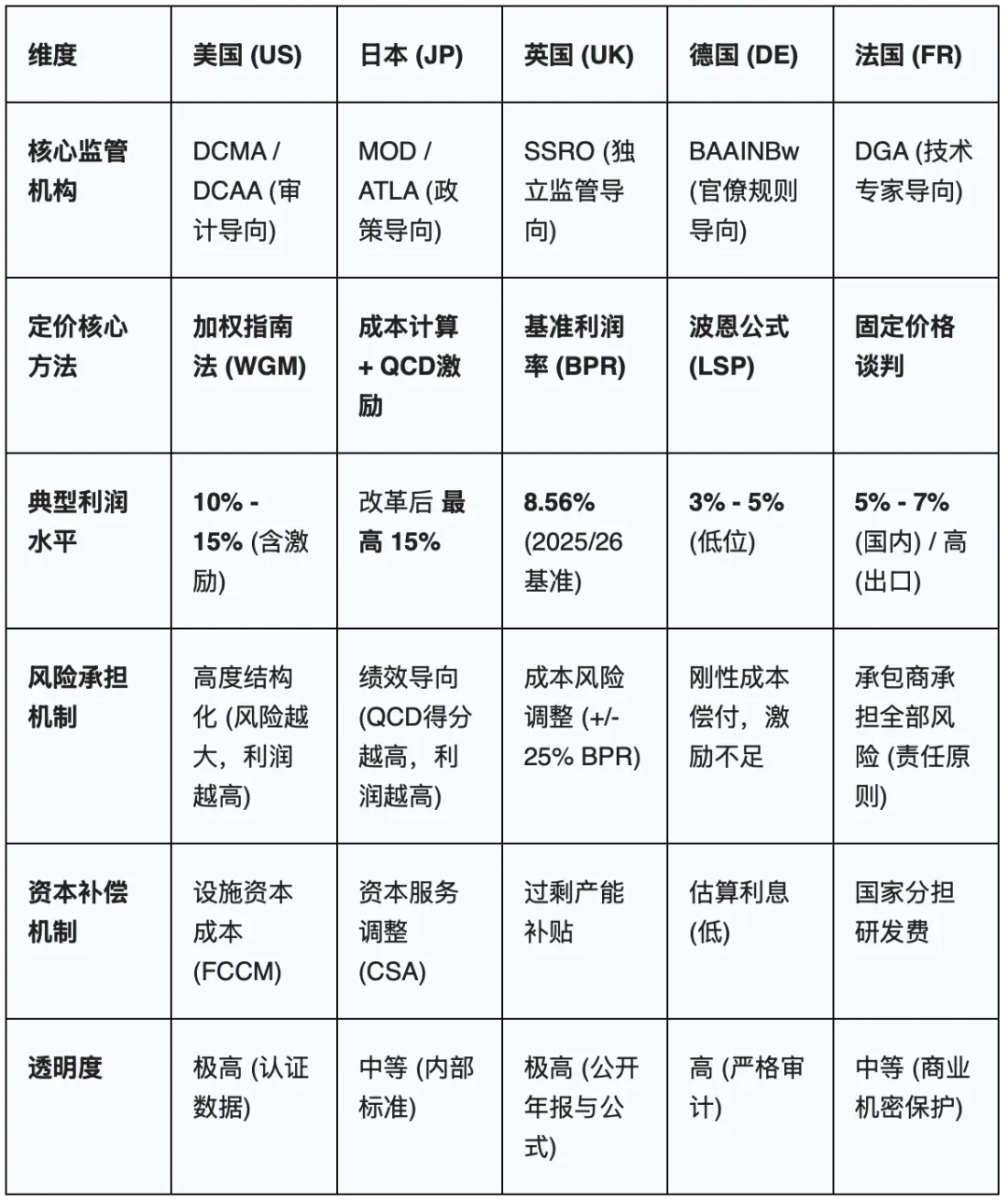 | 维度 | 美国 (US) | 日本 (JP) | 英国 (UK) | 德国 (DE) | 法国 (FR) |
|---|---|---|---|---|---|
| 核心监管机构 | DCMA / DCAA (审计导向) | MOD / ATLA (政策导向) | SSRO (独立监管导向) | BAAINBw (官僚规则导向) | DGA (技术专家导向) |
| 定价核心方法 | 加权指南法 (WGM) | 成本计算 + QCD激励 | 基准利润率 (BPR) | 波恩公式 (LSP) | 固定价格谈判 |
| 典型利润水平 | 10% - 15% (含激励) | 改革后 最高 15% | 8.56% (2025/26 基准) | 3% - 5% (低位) | 5% - 7% (国内) / 高 (出口) |
| 风险承担机制 | 高度结构化 (风险越大，利润越高) | 绩效导向 (QCD得分越高，利润越高) | 成本风险调整 (+/- 25% BPR) | 刚性成本偿付，激励不足 | 承包商承担全部风险 (责任原则) |
| 资本补偿机制 | 设施资本成本 (FCCM) | 资本服务调整 (CSA) | 过剩产能补贴 | 估算利息 (低) | 国家分担研发费 |
| 透明度 | 极高 (认证数据) | 中等 (内部标准) | 极高 (公开年报与公式) | 高 (严格审计) | 中等 (商业机密保护) |